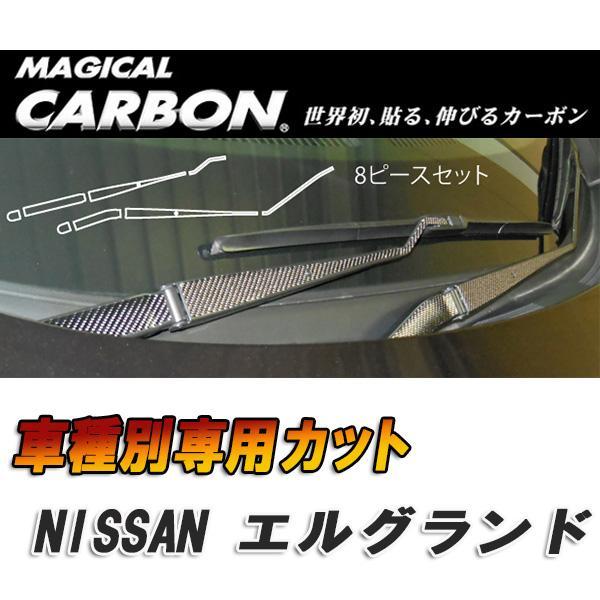 MAGICAL
CARBON®
世界初、貼る、伸びるカーボン

8ピースセット

車種別専用カット

NISSAN エルグランド